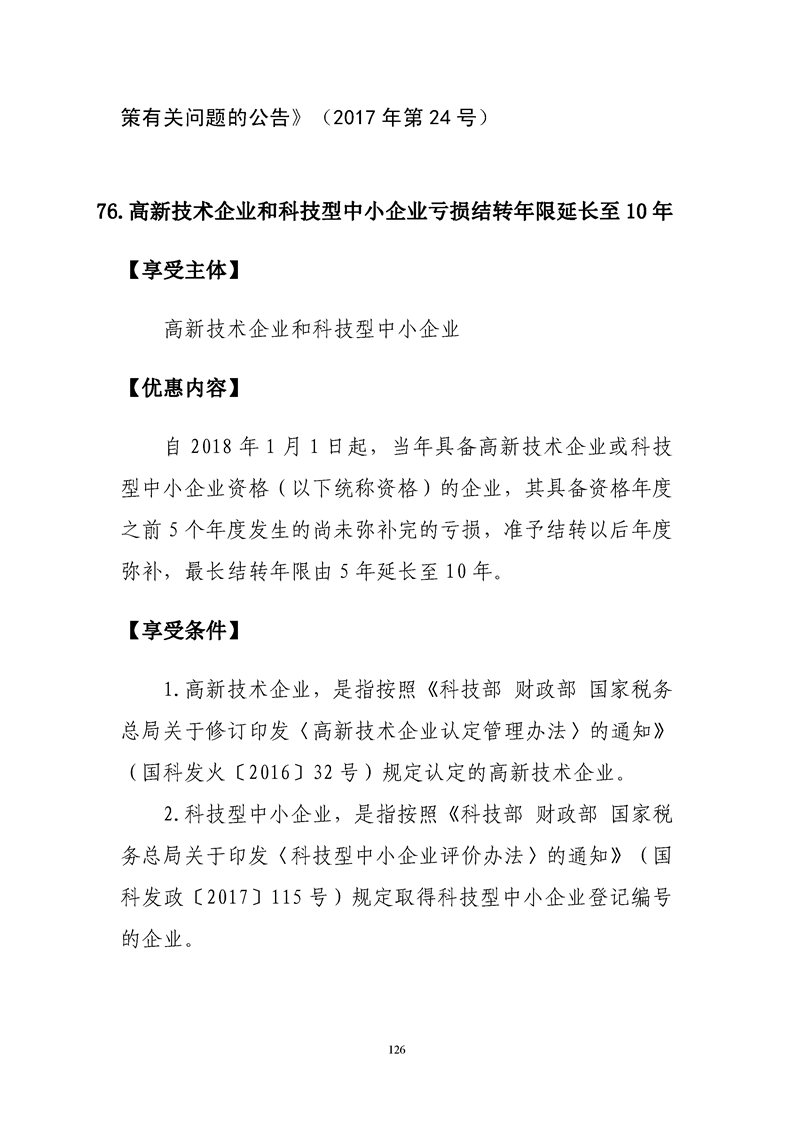 策有关问题的公告》（2017年第24号）

76.高新技术企业和科技型中小企业亏损结转年限延长至10年

【享受主体】

高新技术企业和科技型中小企业

【优惠内容】

自2018年1月1日起，当年具备高新技术企业或科技型中小企业资格（以下统称资格）的企业，其具备资格年度之前5个年度发生的尚未弥补完的亏损，准予结转以后年度弥补，最长结转年限由5年延长至10年。

【享受条件】

1.高新技术企业，是指按照《科技部 财政部 国家税务总局关于修订印发〈高新技术企业认定管理办法〉的通知》（国科发火〔2016〕32号）规定认定的高新技术企业。

2.科技型中小企业，是指按照《科技部 财政部 国家税务总局关于印发〈科技型中小企业评价办法〉的通知》（国科发政〔2017〕115号）规定取得科技型中小企业登记编号的企业。

126